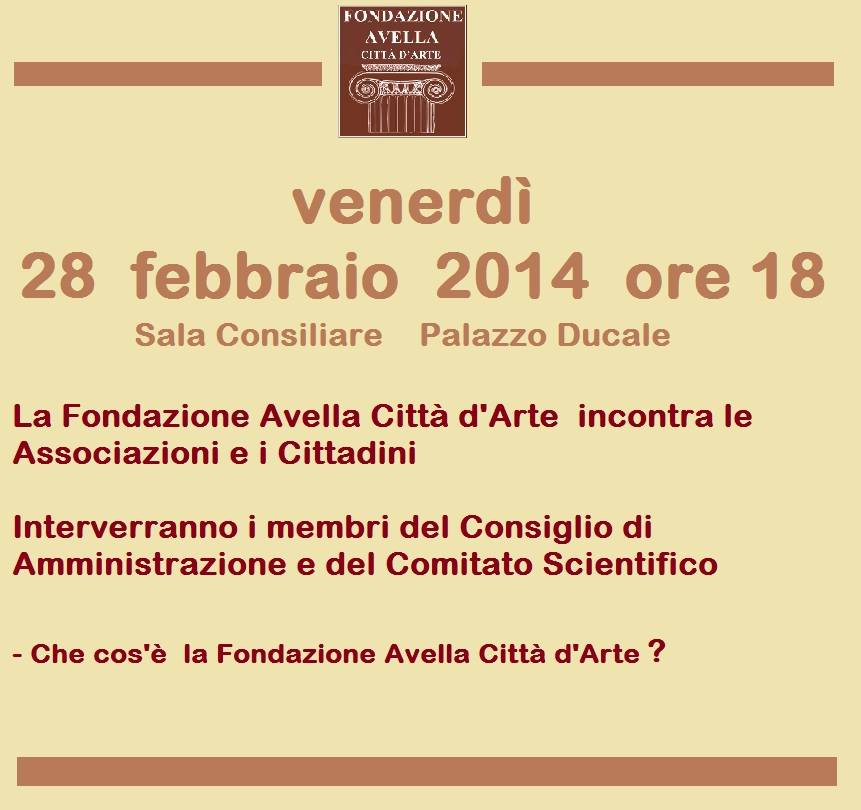 FONDAZIONE
AVELLA
CITTÀ D'ARTE

venerdì
28 febbraio 2014 ore 18
Sala Consiliare Palazzo Ducale

La Fondazione Avella Città d'Arte incontra le Associazioni e i Cittadini

Interverranno i membri del Consiglio di Amministrazione e del Comitato Scientifico

- Che cos'è la Fondazione Avella Città d'Arte ?